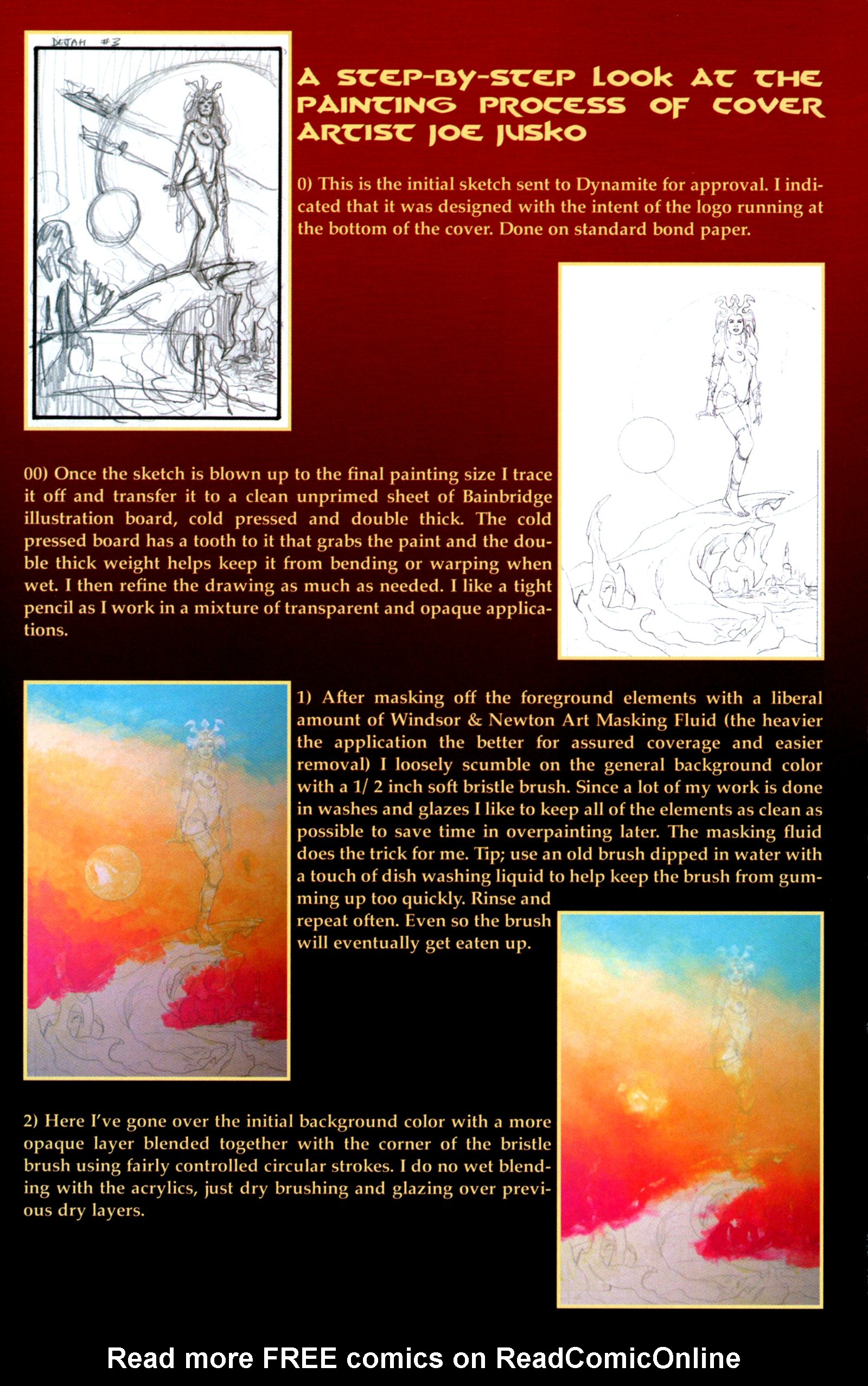 DEJAH #3

A STEP-BY-STEP LOOK AT THE PAINTING PROCESS OF COVER ARTIST JOE JUSKO

0) This is the initial sketch sent to Dynamite for approval. I indicated that it was designed with the intent of the logo running at the bottom of the cover. Done on standard bond paper.

00) Once the sketch is blown up to the final painting size I trace it off and transfer it to a clean unprimed sheet of Bainbridge illustration board, cold pressed and double thick. The cold pressed board has a tooth to it that grabs the paint and the double thick weight helps keep it from bending or warping when wet. I then refine the drawing as much as needed. I like a tight pencil as I work in a mixture of transparent and opaque applications.

1) After masking off the foreground elements with a liberal amount of Windsor & Newton Art Masking Fluid (the heavier the application the better for assured coverage and easier removal) I loosely scumble on the general background color with a 1/ 2 inch soft bristle brush. Since a lot of my work is done in washes and glazes I like to keep all of the elements as clean as possible to save time in overpainting later. The masking fluid does the trick for me. Tip; use an old brush dipped in water with a touch of dish washing liquid to help keep the brush from gumming up too quickly. Rinse and repeat often. Even so the brush will eventually get eaten up.

2) Here I've gone over the initial background color with a more opaque layer blended together with the corner of the bristle brush using fairly controlled circular strokes. I do no wet blending with the acrylics, just dry brushing and glazing over previous dry layers.

Read more FREE comics on ReadComicOnline